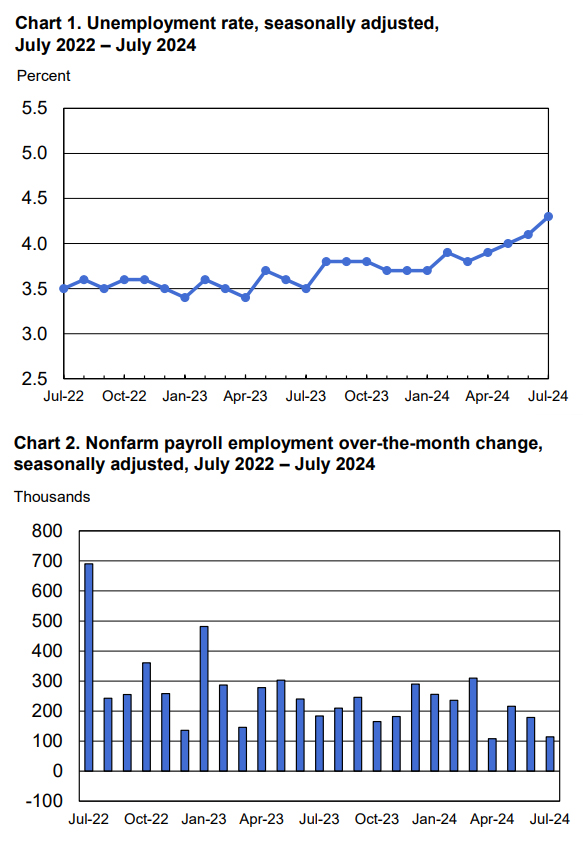 Chart 1. Unemployment rate, seasonally adjusted, July 2022 – July 2024

Percent

5.5
5.0
4.5
4.0
3.5
3.0
2.5

Jul-22 Oct-22 Jan-23 Apr-23 Jul-23 Oct-23 Jan-24 Apr-24 Jul-24

Chart 2. Nonfarm payroll employment over-the-month change, seasonally adjusted, July 2022 – July 2024

Thousands

800
700
600
500
400
300
200
100
0
-100

Jul-22 Oct-22 Jan-23 Apr-23 Jul-23 Oct-23 Jan-24 Apr-24 Jul-24